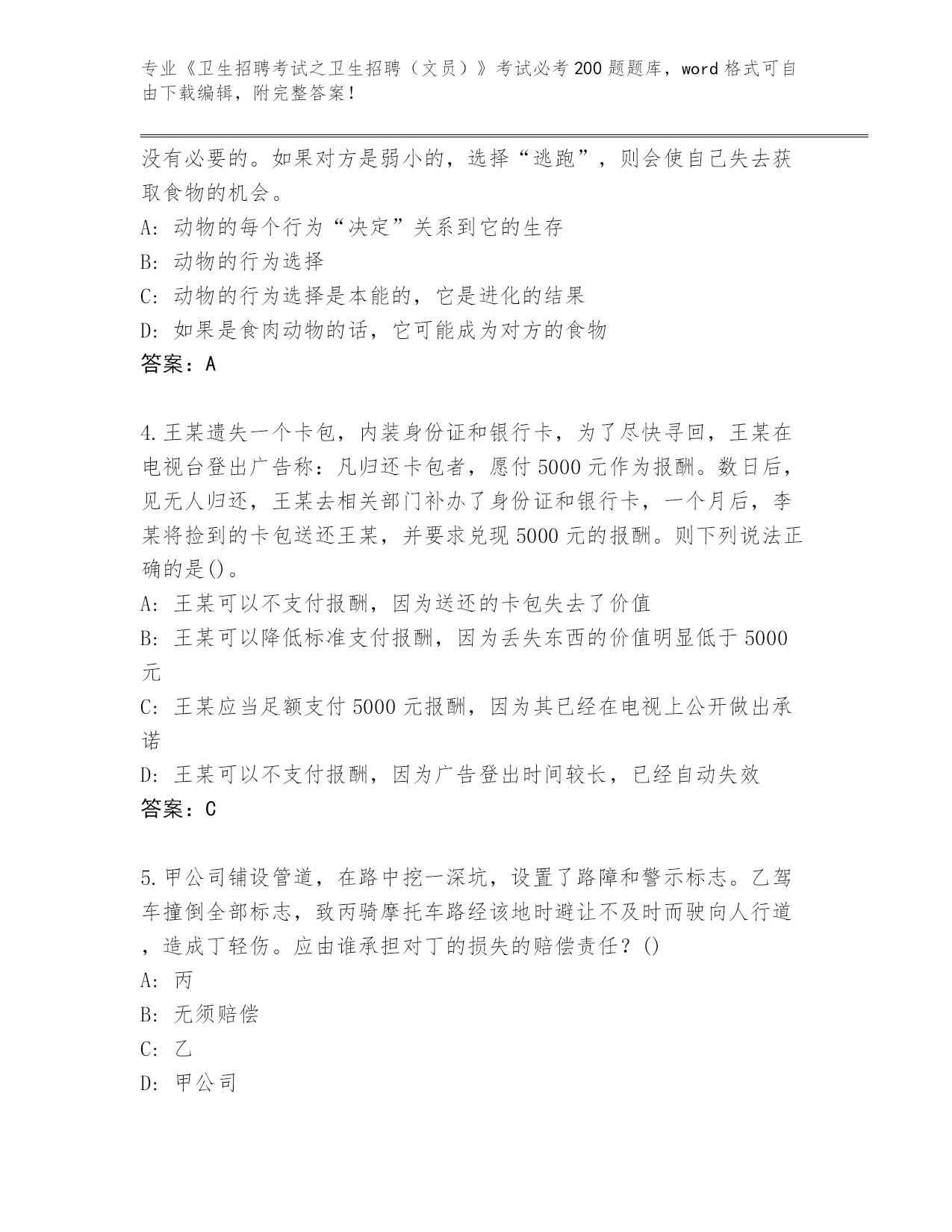 专业《卫生招聘考试之卫生招聘（文员）》考试必考200题题库，word格式可自由下载编辑，附完整答案！

没有必要的。如果对方是弱小的，选择“逃跑”，则会使自己失去获取食物的机会。

A：动物的每个行为“决定”关系到它的生存

B：动物的行为选择

C：动物的行为选择是本能的，它是进化的结果

D：如果是食肉动物的话，它可能成为对方的食物

答案：A

4.王某遗失一个卡包，内装身份证和银行卡，为了尽快寻回，王某在电视台登出广告称：凡归还卡包者，愿付5000元作为报酬。数日后，见无人归还，王某去相关部门补办了身份证和银行卡，一个月后，李某将捡到的卡包送还王某，并要求兑现5000元的报酬。则下列说法正确的是()。

A：王某可以不支付报酬，因为送还的卡包失去了价值

B：王某可以降低标准支付报酬，因为丢失东西的价值明显低于5000元

C：王某应当足额支付5000元报酬，因为其已经在电视上公开做出承诺

D：王某可以不支付报酬，因为广告登出时间较长，已经自动失效

答案：C

5.甲公司铺设管道，在路中挖一深坑，设置了路障和警示标志。乙驾车撞倒全部标志，致丙骑摩托车路经该地时避让不及时而驶向人行道，造成丁轻伤。应由谁承担对丁的损失的赔偿责任？()

A：丙

B：无须赔偿

C：乙

D：甲公司